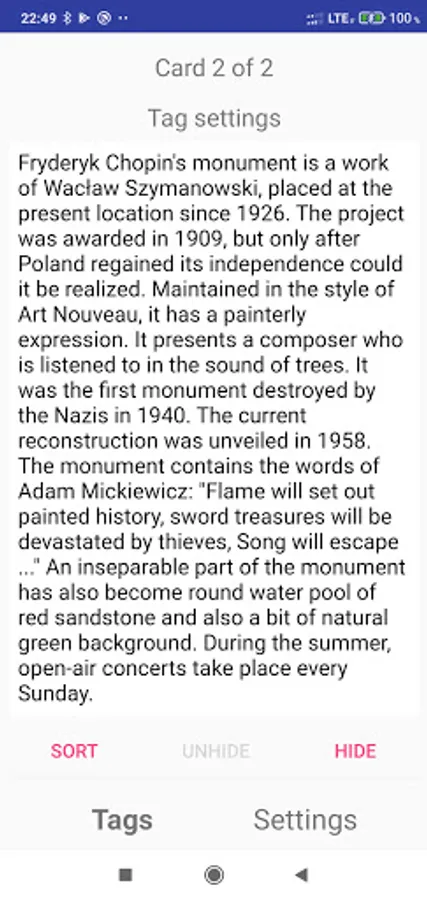 22:49 LTE 100

Card 2 of 2

Tag settings

Fryderyk Chopin's monument is a work of Wacław Szymanowski, placed at the present location since 1926. The project was awarded in 1909, but only after Poland regained its independence could it be realized. Maintained in the style of Art Nouveau, it has a painterly expression. It presents a composer who is listened to in the sound of trees. It was the first monument destroyed by the Nazis in 1940. The current reconstruction was unveiled in 1958. The monument contains the words of Adam Mickiewicz: "Flame will set out painted history, sword treasures will be devastated by thieves, Song will escape ..." An inseparable part of the monument has also become round water pool of red sandstone and also a bit of natural green background. During the summer, open-air concerts take place every Sunday.

SORT UNHIDE HIDE

Tags Settings